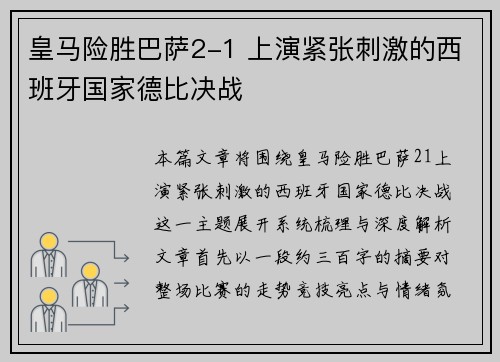 皇马险胜巴萨2-1 上演紧张刺激的西班牙国家德比决战

本篇文章将围绕皇马险胜巴萨21上演紧张刺激的西班牙国家德比决战这一主题展开系统梳理与深度解析文章首先以一段约三百字的摘要对整场比赛的走势竞技亮点与情绪氛